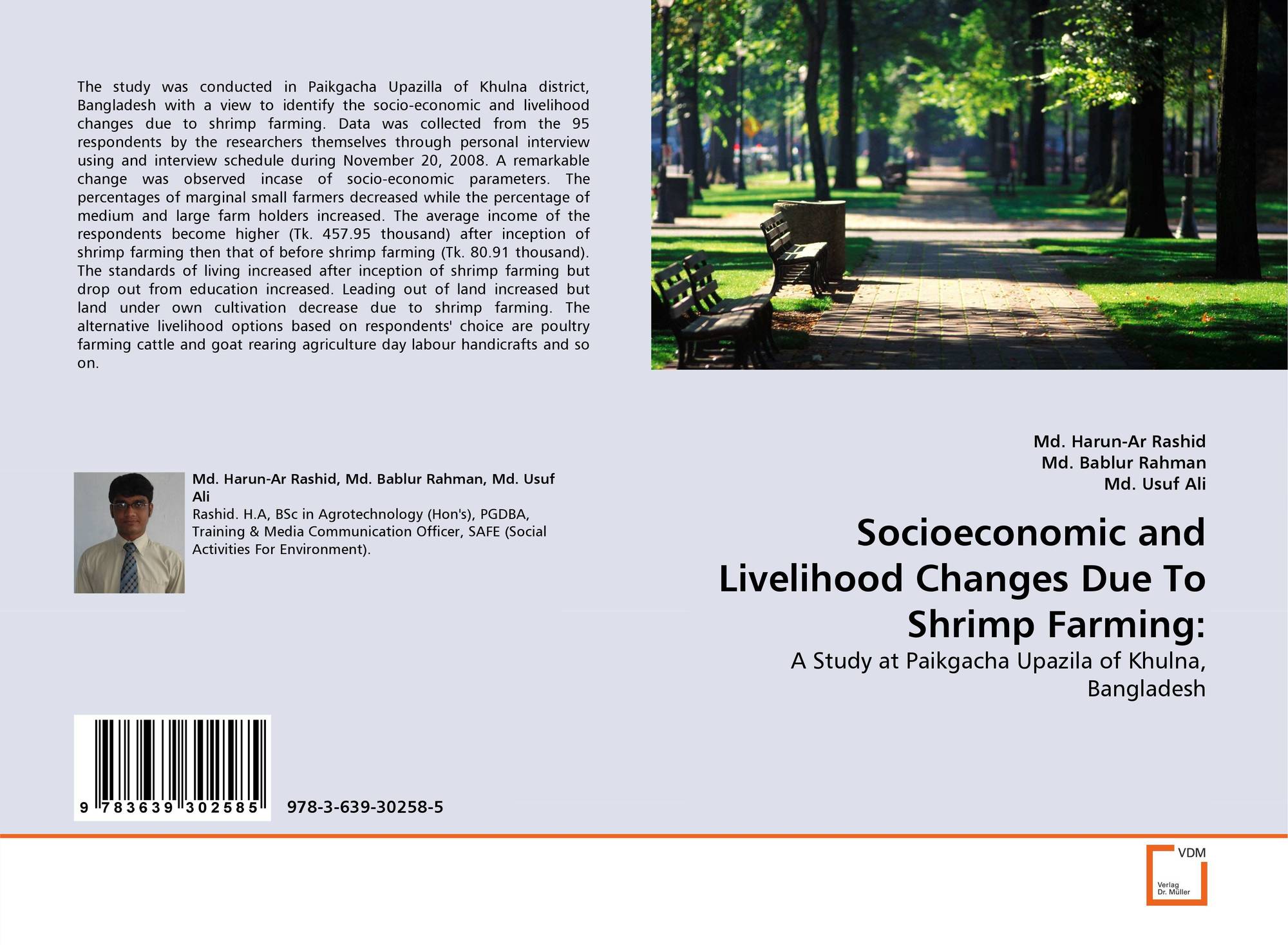 The study was conducted in Paikgacha Upazilla of Khulna district, Bangladesh with a view to identify the socio-economic and livelihood changes due to shrimp farming. Data was collected from the 95 respondents by the researchers themselves through personal interview using and interview schedule during November 20, 2008. A remarkable change was observed incase of socio-economic parameters. The percentages of marginal small farmers decreased while the percentage of medium and large farm holders increased. The average income of the respondents become higher (Tk. 457.95 thousand) after inception of shrimp farming then that of before shrimp farming (Tk. 80.91 thousand). The standards of living increased after inception of shrimp farming but drop out from education increased. Leading out of land increased but land under own cultivation decrease due to shrimp farming. The alternative livelihood options based on respondents' choice are poultry farming cattle and goat rearing agriculture day labour handicrafts and so on.

Md. Harun-Ar Rashid, Md. Bablur Rahman, Md. Usuf Ali
Rashid. H.A, BSc in Agrotechnology (Hon's), PGDBA, Training & Media Communication Officer, SAFE (Social Activities For Environment).

9 783639 302585

978-3-639-30258-5

Md. Harun-Ar Rashid
Md. Bablur Rahman
Md. Usuf Ali

Socioeconomic and Livelihood Changes Due To Shrimp Farming:

A Study at Paikgacha Upazila of Khulna, Bangladesh

VDM
Verlag
Dr. Müller